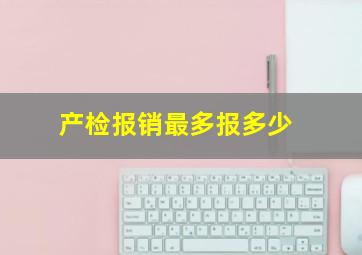 产检报销最多报多少